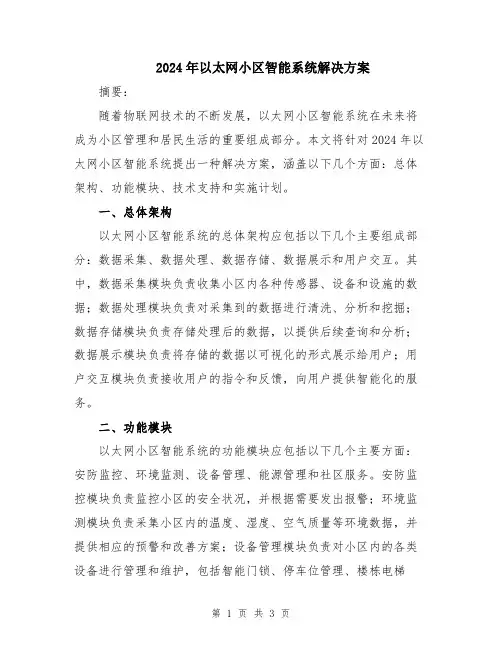 2024年以太网小区智能系统解决方案

摘要：

随着物联网技术的不断发展，以太网小区智能系统在未来将成为小区管理和居民生活的重要组成部分。本文将针对2024年以太网小区智能系统提出一种解决方案，涵盖以下几个方面：总体架构、功能模块、技术支持和实施计划。

一、总体架构

以太网小区智能系统的总体架构应包括以下几个主要组成部分：数据采集、数据处理、数据存储、数据展示和用户交互。其中，数据采集模块负责收集小区内各种传感器、设备和设施的数据；数据处理模块负责对采集到的数据进行清洗、分析和挖掘；数据存储模块负责存储处理后的数据，以提供后续查询和分析；数据展示模块负责将存储的数据以可视化的形式展示给用户；用户交互模块负责接收用户的指令和反馈，向用户提供智能化的服务。

二、功能模块

以太网小区智能系统的功能模块应包括以下几个主要方面：安防监控、环境监测、设备管理、能源管理和社区服务。安防监控模块负责监控小区的安全状况，并根据需要发出报警；环境监测模块负责采集小区内的温度、湿度、空气质量等环境数据，并提供相应的预警和改善方案；设备管理模块负责对小区内的各类设备进行管理和维护，包括智能门锁、停车位管理、楼栋电梯

第 1 页 共 3 页